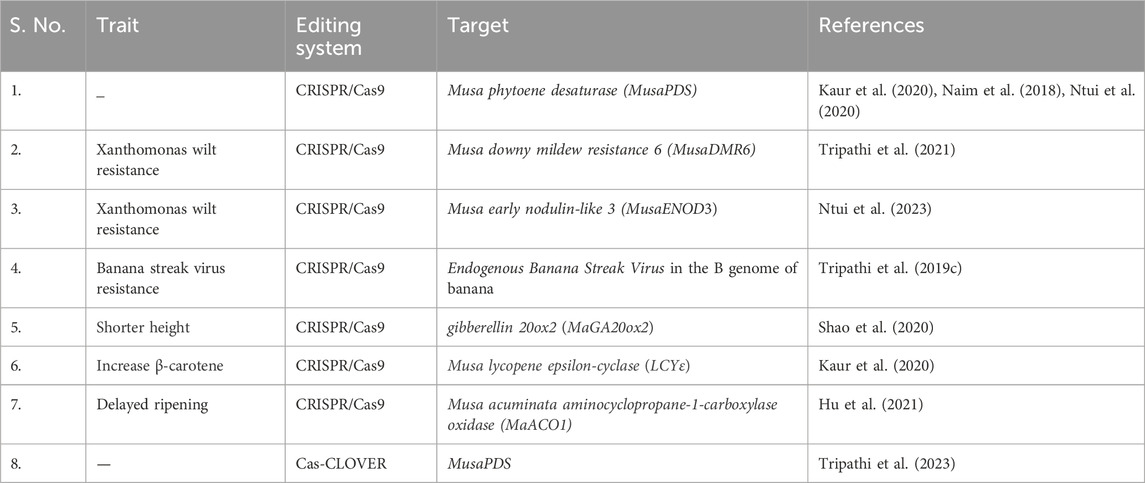 | S. No. | Trait | Editing system | Target | References |
|---|---|---|---|---|
| 1. | – | CRISPR/Cas9 | Musa phytoene desaturase (MusaPDS) | Kaur et al. (2020), Naim et al. (2018), Ntui et al. (2020) |
| 2. | Xanthomonas wilt resistance | CRISPR/Cas9 | Musa downy mildew resistance 6 (MusaDMR6) | Tripathi et al. (2021) |
| 3. | Xanthomonas wilt resistance | CRISPR/Cas9 | Musa early nodulin-like 3 (MusaENOD3) | Ntui et al. (2023) |
| 4. | Banana streak virus resistance | CRISPR/Cas9 | Endogenous Banana Streak Virus in the B genome of banana | Tripathi et al. (2019c) |
| 5. | Shorter height | CRISPR/Cas9 | gibberellin 20ox2 (MaGA20ox2) | Shao et al. (2020) |
| 6. | Increase β-carotene | CRISPR/Cas9 | Musa lycopene epsilon-cyclase (LCYε) | Kaur et al. (2020) |
| 7. | Delayed ripening | CRISPR/Cas9 | Musa acuminata aminocyclopropane-1-carboxylase oxidase (MaACO1) | Hu et al. (2021) |
| 8. | — | Cas-CLOVER | MusaPDS | Tripathi et al. (2023) |